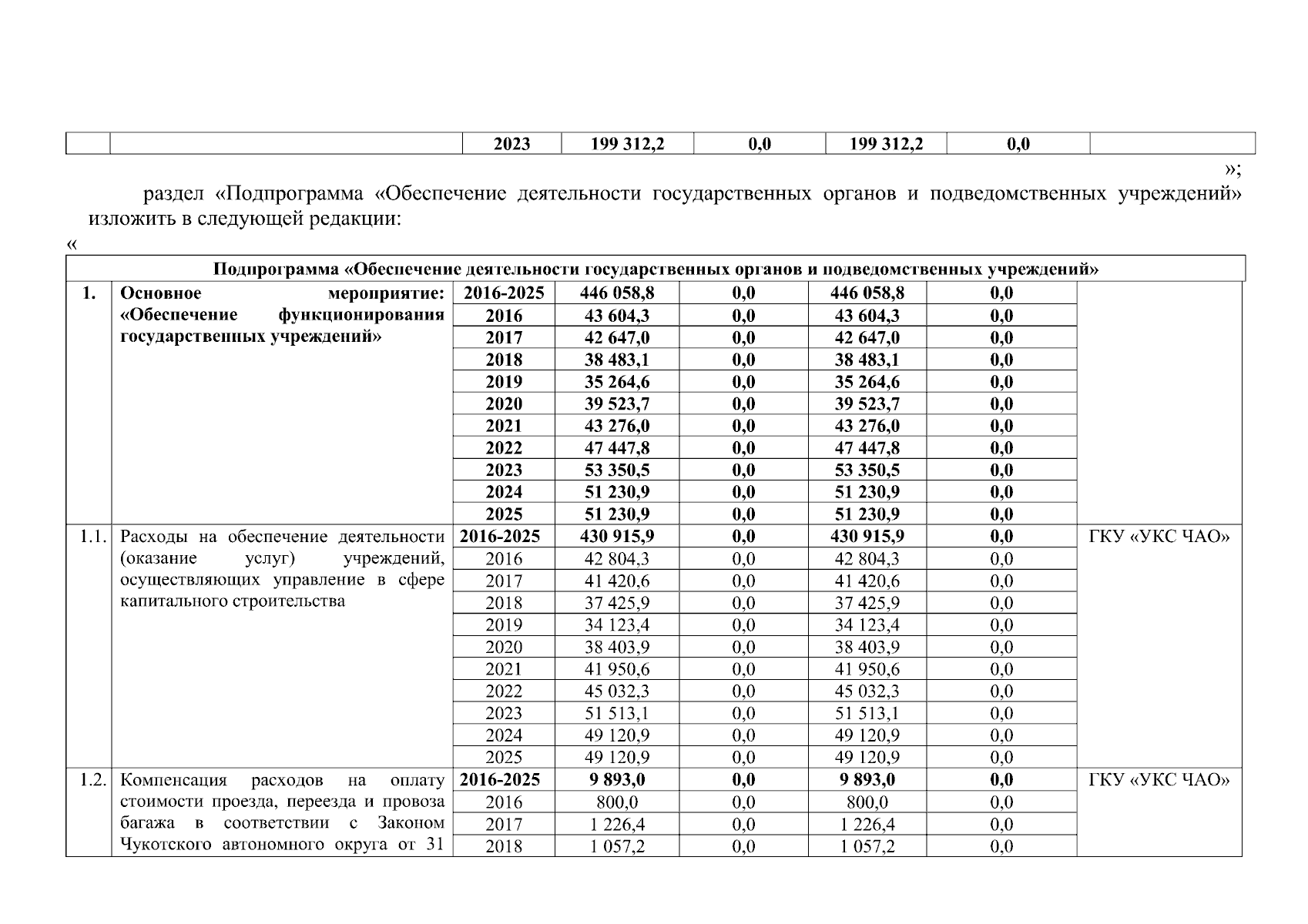 |  |  | 2023 | 199 312,2 | 0,0 | 199 312,2 | 0,0 |  |
|---|---|---|---|---|---|---|---|

»;

раздел «Подпрограмма «Обеспечение деятельности государственных органов и подведомственных учреждений» изложить в следующей редакции:

«

| Подпрограмма «Обеспечение деятельности государственных органов и подведомственных учреждений» | | | | | | | |
|---|---|---|---|---|---|---|---|
| 1. | Основное мероприятие: «Обеспечение функционирования государственных учреждений» | 2016-2025 | 446 058,8 | 0,0 | 446 058,8 | 0,0 | |
| | | 2016 | 43 604,3 | 0,0 | 43 604,3 | 0,0 | |
| | | 2017 | 42 647,0 | 0,0 | 42 647,0 | 0,0 | |
| | | 2018 | 38 483,1 | 0,0 | 38 483,1 | 0,0 | |
| | | 2019 | 35 264,6 | 0,0 | 35 264,6 | 0,0 | |
| | | 2020 | 39 523,7 | 0,0 | 39 523,7 | 0,0 | |
| | | 2021 | 43 276,0 | 0,0 | 43 276,0 | 0,0 | |
| | | 2022 | 47 447,8 | 0,0 | 47 447,8 | 0,0 | |
| | | 2023 | 53 350,5 | 0,0 | 53 350,5 | 0,0 | |
| | | 2024 | 51 230,9 | 0,0 | 51 230,9 | 0,0 | |
| | | 2025 | 51 230,9 | 0,0 | 51 230,9 | 0,0 | |
| 1.1. | Расходы на обеспечение деятельности (оказание услуг) учреждений, осуществляющих управление в сфере капитального строительства | 2016-2025 | 430 915,9 | 0,0 | 430 915,9 | 0,0 | ГКУ «УКС ЧАО» |
| | | 2016 | 42 804,3 | 0,0 | 42 804,3 | 0,0 | |
| | | 2017 | 41 420,6 | 0,0 | 41 420,6 | 0,0 | |
| | | 2018 | 37 425,9 | 0,0 | 37 425,9 | 0,0 | |
| | | 2019 | 34 123,4 | 0,0 | 34 123,4 | 0,0 | |
| | | 2020 | 38 403,9 | 0,0 | 38 403,9 | 0,0 | |
| | | 2021 | 41 950,6 | 0,0 | 41 950,6 | 0,0 | |
| | | 2022 | 45 032,3 | 0,0 | 45 032,3 | 0,0 | |
| | | 2023 | 51 513,1 | 0,0 | 51 513,1 | 0,0 | |
| | | 2024 | 49 120,9 | 0,0 | 49 120,9 | 0,0 | |
| | | 2025 | 49 120,9 | 0,0 | 49 120,9 | 0,0 | |
| 1.2. | Компенсация расходов на оплату стоимости проезда, переезда и провоза багажа в соответствии с Законом Чукотского автономного округа от 31 | 2016-2025 | 9 893,0 | 0,0 | 9 893,0 | 0,0 | ГКУ «УКС ЧАО» |
| | | 2016 | 800,0 | 0,0 | 800,0 | 0,0 | |
| | | 2017 | 1 226,4 | 0,0 | 1 226,4 | 0,0 | |
| | | 2018 | 1 057,2 | 0,0 | 1 057,2 | 0,0 | |